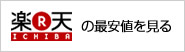 楽R天
ICHIBA
の最安値を見る